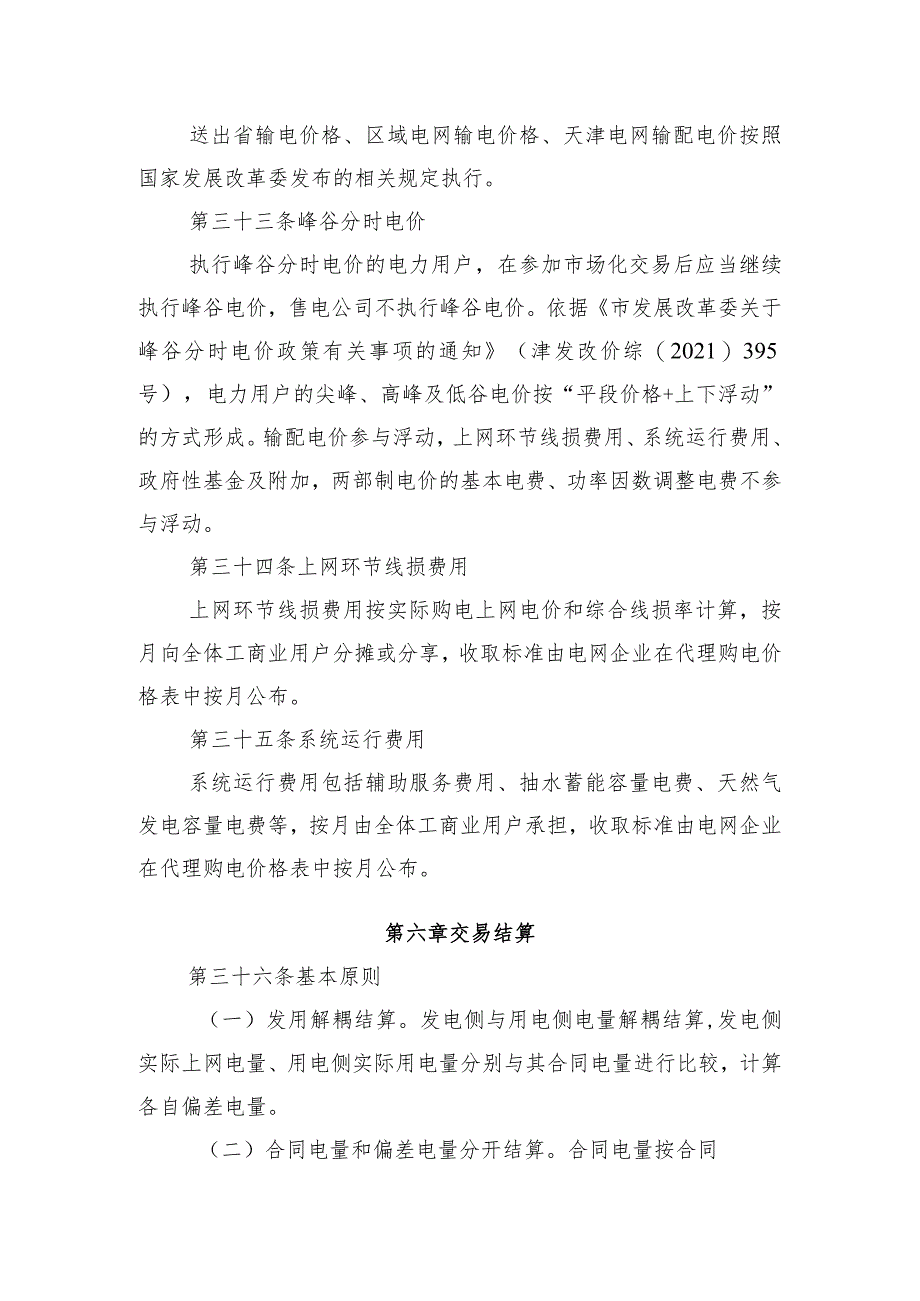 送出省输电价格、区域电网输电价格、天津电网输配电价按照国家发展改革委发布的相关规定执行。

第三十三条峰谷分时电价

执行峰谷分时电价的电力用户，在参加市场化交易后应当继续执行峰谷电价，售电公司不执行峰谷电价。依据《市发展改革委关于峰谷分时电价政策有关事项的通知》（津发改价综（2021）395号），电力用户的尖峰、高峰及低谷电价按“平段价格+上下浮动”的方式形成。输配电价参与浮动，上网环节线损费用、系统运行费用、政府性基金及附加，两部制电价的基本电费、功率因数调整电费不参与浮动。

第三十四条上网环节线损费用

上网环节线损费用按实际购电上网电价和综合线损率计算，按月向全体工商业用户分摊或分享，收取标准由电网企业在代理购电价格表中按月公布。

第三十五条系统运行费用

系统运行费用包括辅助服务费用、抽水蓄能容量电费、天然气发电容量电费等，按月由全体工商业用户承担，收取标准由电网企业在代理购电价格表中按月公布。

第六章交易结算

第三十六条基本原则

（一）发用解耦结算。发电侧与用电侧电量解耦结算,发电侧实际上网电量、用电侧实际用电量分别与其合同电量进行比较，计算各自偏差电量。

（二）合同电量和偏差电量分开结算。合同电量按合同